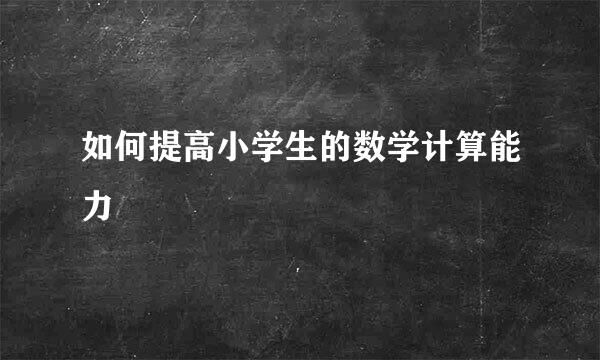 如何提高小学生的数学计算能力